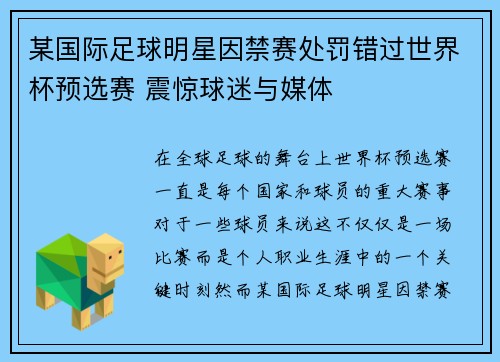 某国际足球明星因禁赛处罚错过世界杯预选赛 震惊球迷与媒体

在全球足球的舞台上世界杯预选赛一直是每个国家和球员的重大赛事对于一些球员来说这不仅仅是一场比赛而是个人职业生涯中的一个关键时刻然而某国际足球明星因禁赛